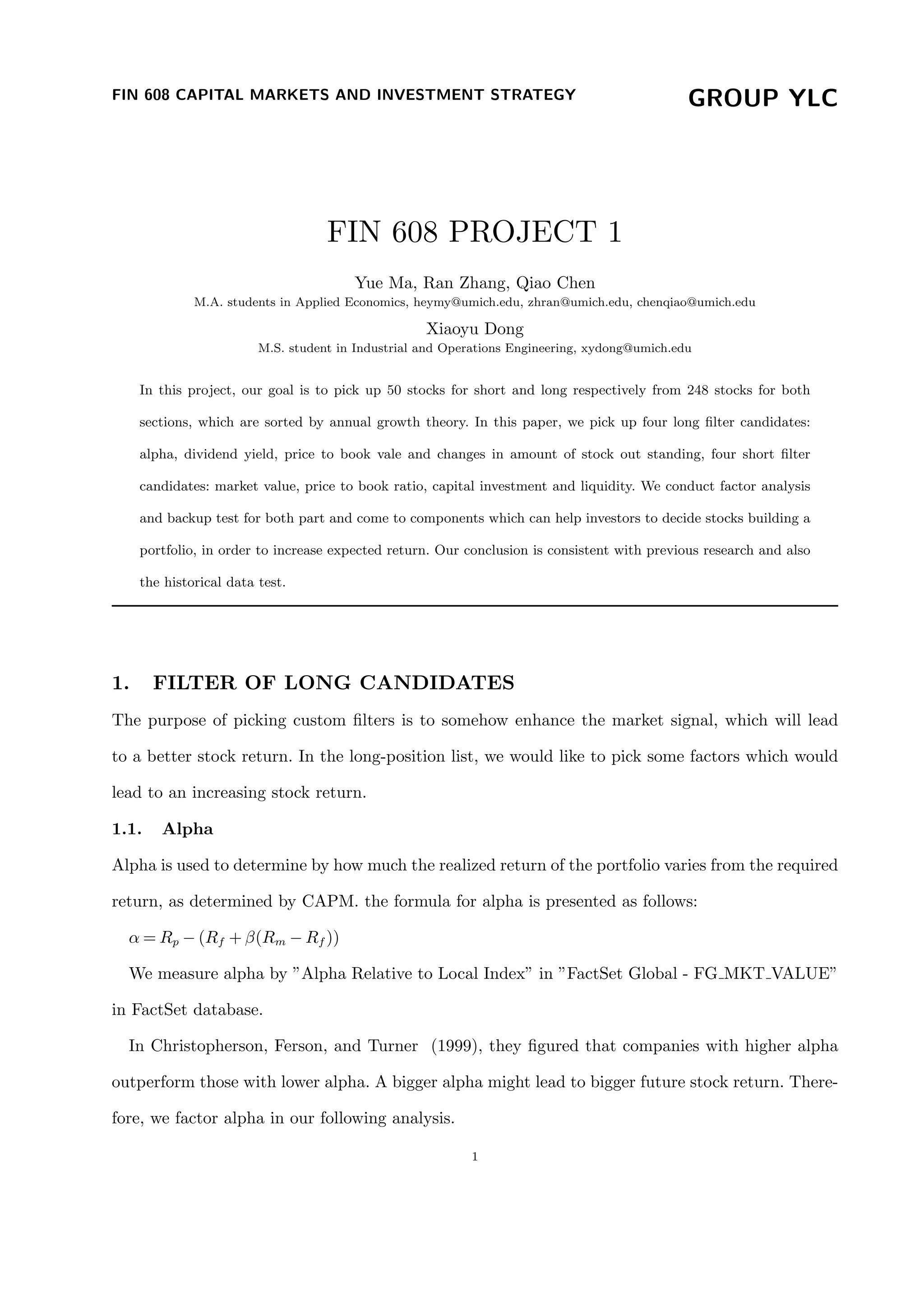 FIN 608 CAPITAL MARKETS AND INVESTMENT STRATEGY

GROUP YLC

FIN 608 PROJECT 1

Yue Ma, Ran Zhang, Qiao Chen
M.A. students in Applied Economics, heymy@umich.edu, zhran@umich.edu, chenqiao@umich.edu

Xiaoyu Dong
M.S. student in Industrial and Operations Engineering, xydong@umich.edu

In this project, our goal is to pick up 50 stocks for short and long respectively from 248 stocks for both sections, which are sorted by annual growth theory. In this paper, we pick up four long filter candidates: alpha, dividend yield, price to book vale and changes in amount of stock out standing, four short filter candidates: market value, price to book ratio, capital investment and liquidity. We conduct factor analysis and backup test for both part and come to components which can help investors to decide stocks building a portfolio, in order to increase expected return. Our conclusion is consistent with previous research and also the historical data test.

1. FILTER OF LONG CANDIDATES

The purpose of picking custom filters is to somehow enhance the market signal, which will lead to a better stock return. In the long-position list, we would like to pick some factors which would lead to an increasing stock return.

1.1. Alpha

Alpha is used to determine by how much the realized return of the portfolio varies from the required return, as determined by CAPM. the formula for alpha is presented as follows:

$\alpha = R_p - (R_f + \beta(R_m - R_f))$

We measure alpha by "Alpha Relative to Local Index" in "FactSet Global - FG_MKT_VALUE" in FactSet database.

In Christopherson, Ferson, and Turner (1999), they figured that companies with higher alpha outperform those with lower alpha. A bigger alpha might lead to bigger future stock return. Therefore, we factor alpha in our following analysis.

1